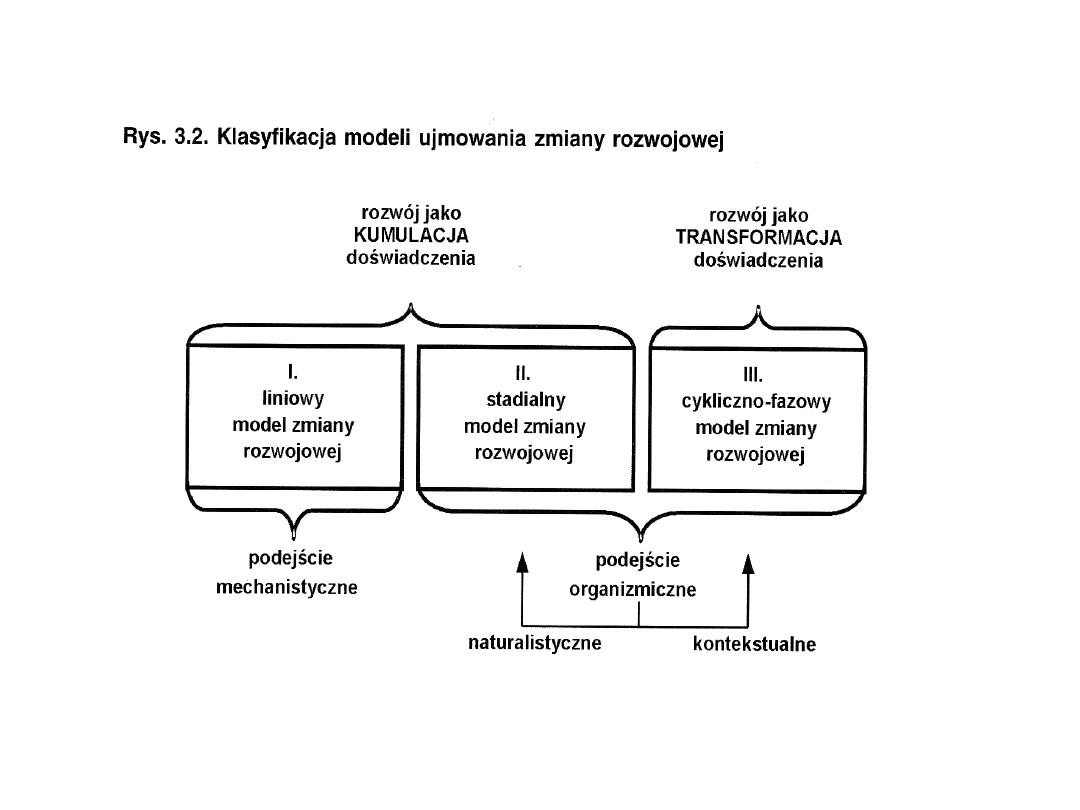 Rys. 3.2. Klasyfikacja modeli ujmowania zmiany rozwojowej

rozwój jako KUMULACJA doświadczenia

rozwój jako TRANSFORMACJA doświadczenia

I. liniowy model zmiany rozwojowej

II. stadialny model zmiany rozwojowej

III. cykliczno-fazowy model zmiany rozwojowej

podejście mechanistyczne

podejście organizmiczne

naturalistyczne

kontekstualne